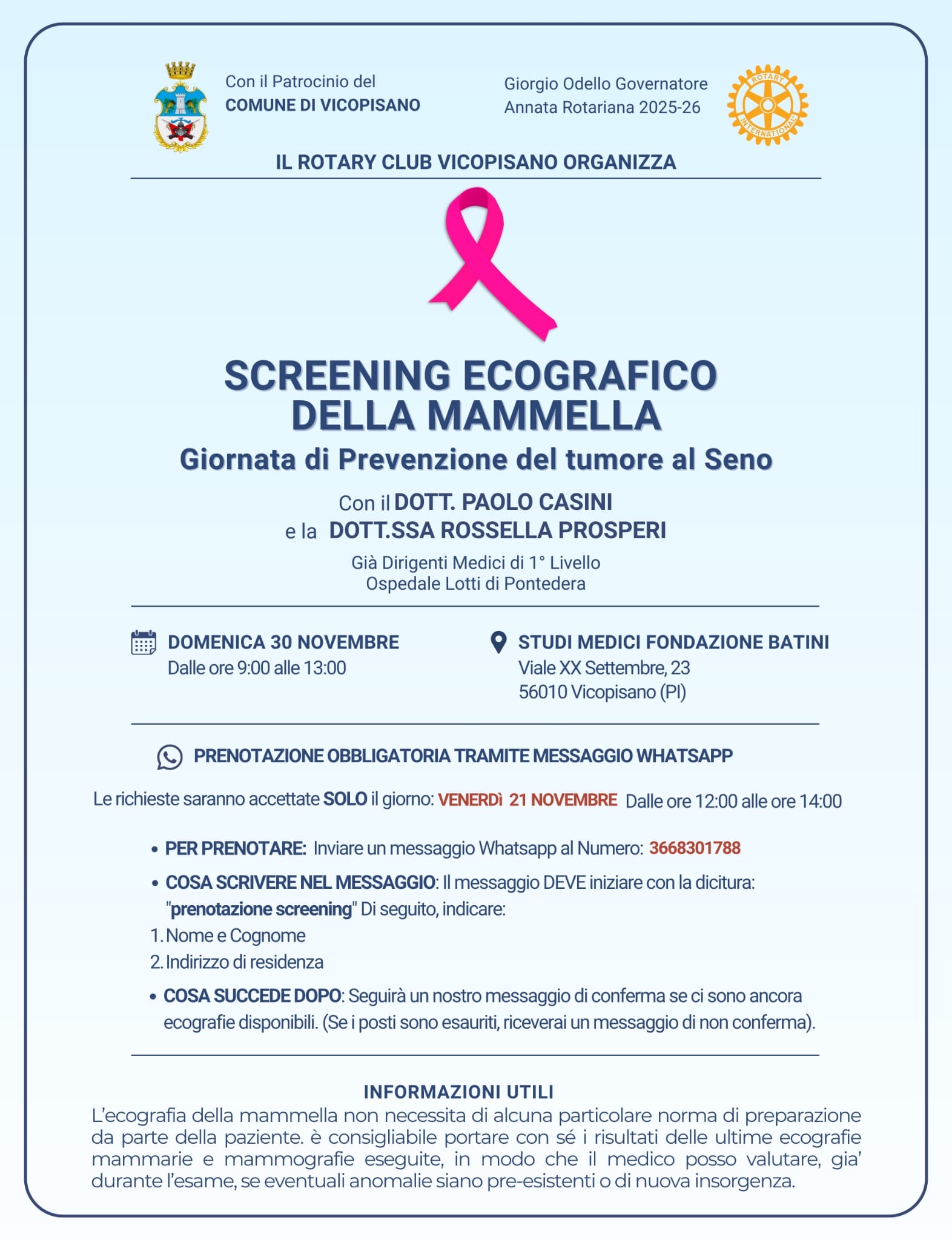 Con il Patrocinio del
COMUNE DI VICOPISANO

Giorgio Odello Governatore
Annata Rotariana 2025-26

ROTARY INTERNATIONAL

IL ROTARY CLUB VICOPISANO ORGANIZZA

SCREENING ECOGRAFICO DELLA MAMMELLA
Giornata di Prevenzione del tumore al Seno

Con il DOTT. PAOLO CASINI
e la DOTT.SSA ROSSELLA PROSPERI

Già Dirigenti Medici di 1° Livello
Ospedale Lotti di Pontedera

DOMENICA 30 NOVEMBRE
Dalle ore 9:00 alle 13:00

STUDI MEDICI FONDAZIONE BATINI
Viale XX Settembre, 23
56010 Vicopisano (PI)

PRENOTAZIONE OBBLIGATORIA TRAMITE MESSAGGIO WHATSAPP

Le richieste saranno accettate SOLO il giorno: VENERDì 21 NOVEMBRE Dalle ore 12:00 alle ore 14:00

• PER PRENOTARE: Inviare un messaggio Whatsapp al Numero: 3668301788
• COSA SCRIVERE NEL MESSAGGIO: Il messaggio DEVE iniziare con la dicitura: "prenotazione screening" Di seguito, indicare:
1. Nome e Cognome
2. Indirizzo di residenza
• COSA SUCCEDE DOPO: Seguirà un nostro messaggio di conferma se ci sono ancora ecografie disponibili. (Se i posti sono esauriti, riceverai un messaggio di non conferma).

INFORMAZIONI UTILI
L'ecografia della mammella non necessita di alcuna particolare norma di preparazione da parte della paziente. è consigliabile portare con sé i risultati delle ultime ecografie mammarie e mammografie eseguite, in modo che il medico posso valutare, gia' durante l'esame, se eventuali anomalie siano pre-esistenti o di nuova insorgenza.